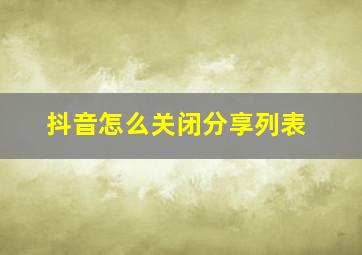 抖音怎么关闭分享列表